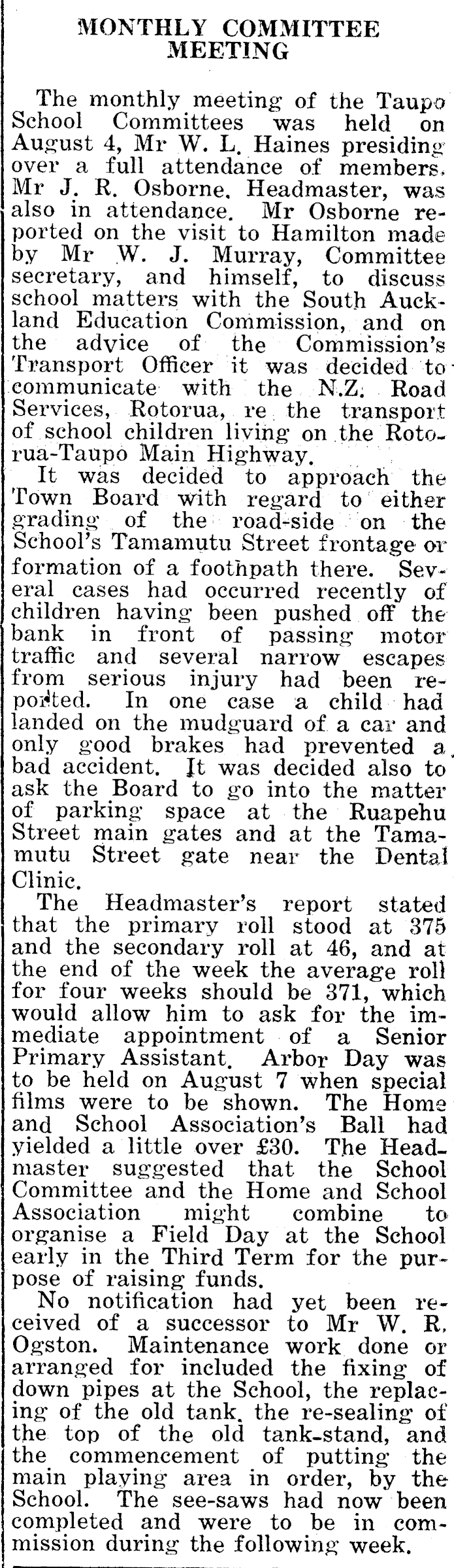 MONTHLY COMMITTEE MEETING

The monthly meeting of the Taupo School Committees was held on August 4, Mr W. L. Haines presiding over a full attendance of members. Mr J. R. Osborne, Headmaster, was also in attendance. Mr Osborne reported on the visit to Hamilton made by Mr W. J. Murray, Committee secretary, and himself, to discuss school matters with the South Auckland Education Commission, and on the advice of the Commission's Transport Officer it was decided to communicate with the N.Z. Road Services, Rotorua, re the transport of school children living on the Rotorua-Taupo Main Highway.

It was decided to approach the Town Board with regard to either grading of the road-side on the School's Tamamutu Street frontage or formation of a foothpath there. Several cases had occurred recently of children having been pushed off the bank in front of passing motor traffic and several narrow escapes from serious injury had been reported. In one case a child had landed on the mudguard of a car and only good brakes had prevented a bad accident. It was decided also to ask the Board to go into the matter of parking space at the Ruapehu Street main gates and at the Tamamutu Street gate near the Dental Clinic.

The Headmaster's report stated that the primary roll stood at 375 and the secondary roll at 46, and at the end of the week the average roll for four weeks should be 371, which would allow him to ask for the immediate appointment of a Senior Primary Assistant. Arbor Day was to be held on August 7 when special films were to be shown. The Home and School Association's Ball had yielded a little over £30. The Headmaster suggested that the School Committee and the Home and School Association might combine to organise a Field Day at the School early in the Third Term for the purpose of raising funds.

No notification had yet been received of a successor to Mr W. R. Ogston. Maintenance work done or arranged for included the fixing of down pipes at the School, the replacing of the old tank, the re-sealing of the top of the old tank-stand, and the commencement of putting the main playing area in order, by the School. The see-saws had now been completed and were to be in commission during the following week.